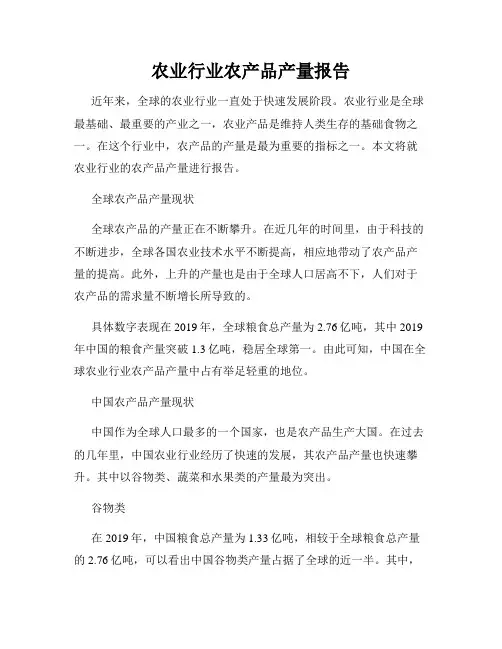 农业行业农产品产量报告

近年来，全球的农业行业一直处于快速发展阶段。农业行业是全球最基础、最重要的产业之一，农业产品是维持人类生存的基础食物之一。在这个行业中，农产品的产量是最为重要的指标之一。本文将就农业行业的农产品产量进行报告。

全球农产品产量现状

全球农产品的产量正在不断攀升。在近几年的时间里，由于科技的不断进步，全球各国农业技术水平不断提高，相应地带动了农产品产量的提高。此外，上升的产量也是由于全球人口居高不下，人们对于农产品的需求量不断增长所导致的。

具体数字表现在 2019 年，全球粮食总产量为 2.76 亿吨，其中 2019 年中国的粮食产量突破 1.3 亿吨，稳居全球第一。由此可知，中国在全球农业行业农产品产量中占有举足轻重的地位。

中国农产品产量现状

中国作为全球人口最多的一个国家，也是农产品生产大国。在过去的几年里，中国农业行业经历了快速的发展，其农产品产量也快速攀升。其中以谷物类、蔬菜和水果类的产量最为突出。

谷物类

在 2019 年，中国粮食总产量为 1.33 亿吨，相较于全球粮食总产量的 2.76 亿吨，可以看出中国谷物类产量占据了全球的近一半。其中，